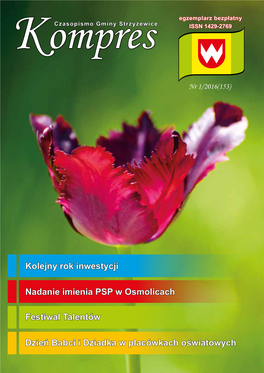 Czasopismo Gminy Strzyżewice
Kompres

egzemplarz bezpłatny
ISSN 1429-2769

Nr 1/2016(153)

Kolejny rok inwestycji

Nadanie imienia PSP w Osmolicach

Festiwal Talentów

Dzień Babci i Dziadka w placówkach oświatowych